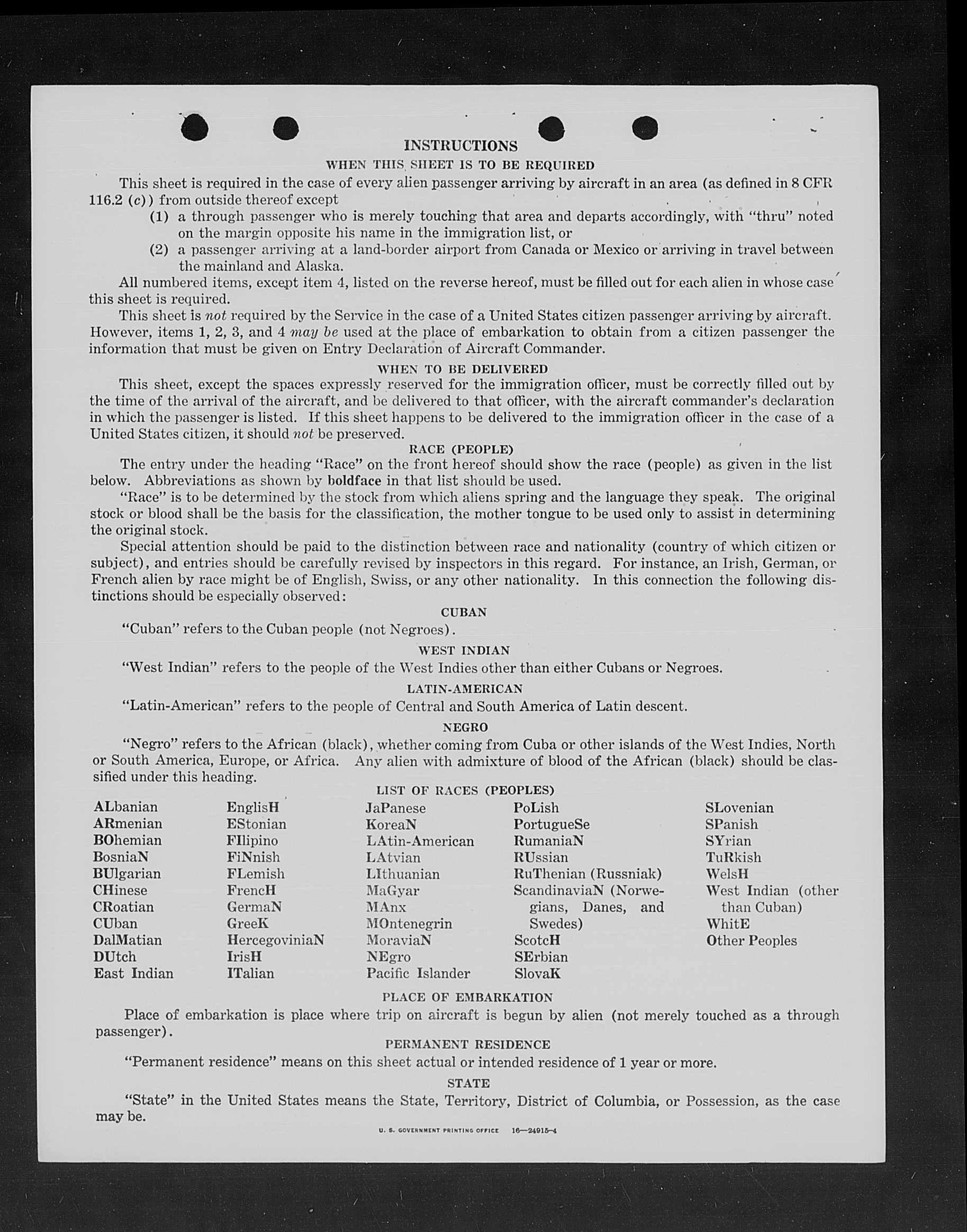 INSTRUCTIONS

WHEN THIS SHEET IS TO BE REQUIRED

This sheet is required in the case of every alien passenger arriving by aircraft in an area (as defined in 8 CFR 116.2 (c)) from outside thereof except

(1) a through passenger who is merely touching that area and departs accordingly, with "thru" noted on the margin opposite his name in the immigration list, or

(2) a passenger arriving at a land-border airport from Canada or Mexico or arriving in travel between the mainland and Alaska.

All numbered items, except item 4, listed on the reverse hereof, must be filled out for each alien in whose case this sheet is required.

This sheet is not required by the Service in the case of a United States citizen passenger arriving by aircraft. However, items 1, 2, 3, and 4 may be used at the place of embarkation to obtain from a citizen passenger the information that must be given on Entry Declaration of Aircraft Commander.

WHEN TO BE DELIVERED

This sheet, except the spaces expressly reserved for the immigration officer, must be correctly filled out by the time of the arrival of the aircraft, and be delivered to that officer, with the aircraft commander's declaration in which the passenger is listed. If this sheet happens to be delivered to the immigration officer in the case of a United States citizen, it should not be preserved.

RACE (PEOPLE)

The entry under the heading "Race" on the front hereof should show the race (people) as given in the list below. Abbreviations as shown by boldface in that list should be used.

"Race" is to be determined by the stock from which aliens spring and the language they speak. The original stock or blood shall be the basis for the classification, the mother tongue to be used only to assist in determining the original stock.

Special attention should be paid to the distinction between race and nationality (country of which citizen or subject), and entries should be carefully revised by inspectors in this regard. For instance, an Irish, German, or French alien by race might be of English, Swiss, or any other nationality. In this connection the following distinctions should be especially observed:

CUBAN

"Cuban" refers to the Cuban people (not Negroes).

WEST INDIAN

"West Indian" refers to the people of the West Indies other than either Cubans or Negroes.

LATIN-AMERICAN

"Latin-American" refers to the people of Central and South America of Latin descent.

NEGRO

"Negro" refers to the African (black), whether coming from Cuba or other islands of the West Indies, North or South America, Europe, or Africa. Any alien with admixture of blood of the African (black) should be classified under this heading.

LIST OF RACES (PEOPLES)

ALbanian
ARmenian
BOhemian
BosniaN
BUlgarian
CHinese
CRoatian
CUban
DalMatian
DUtch
East Indian

EnglisH
EStonian
FIlipino
FiNnish
FLemish
FrencH
GermaN
GreeK
HercegoviniaN
IrisH
ITalian

JaPanese
KoreaN
LAtin-American
LAtvian
LIthuanian
MaGyar
MAnx
MOntenegrin
MoraviaN
NEgro
Pacific Islander

PoLish
PortugueSe
RumaniaN
RUssian
RuThenian (Russniak)
ScandinaviaN (Norwegians, Danes, and Swedes)
ScotcH
SErbian
SlovaK

SLovenian
SPanish
SYrian
TuRkish
WelsH
West Indian (other than Cuban)
WhitE
Other Peoples

PLACE OF EMBARKATION

Place of embarkation is place where trip on aircraft is begun by alien (not merely touched as a through passenger).

PERMANENT RESIDENCE

"Permanent residence" means on this sheet actual or intended residence of 1 year or more.

STATE

"State" in the United States means the State, Territory, District of Columbia, or Possession, as the case may be.

U. S. GOVERNMENT PRINTING OFFICE 16—24915-4